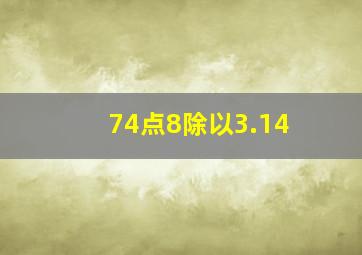 74点8除以3.14